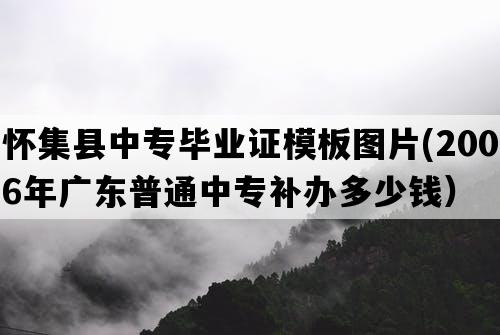 怀集县中专毕业证模板图片(2006年广东普通中专补办多少钱)